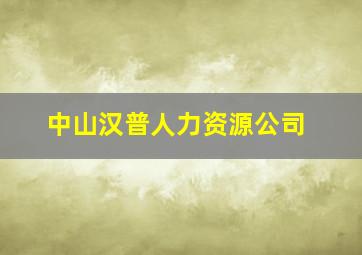 中山汉普人力资源公司